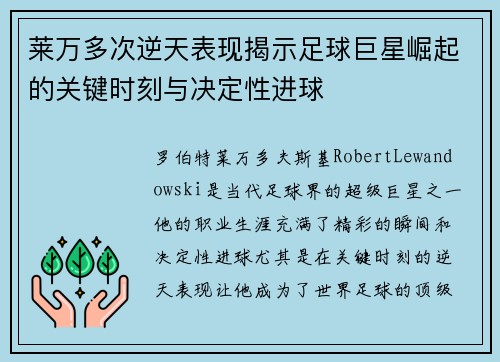 莱万多次逆天表现揭示足球巨星崛起的关键时刻与决定性进球

罗伯特莱万多夫斯基RobertLewandowski是当代足球界的超级巨星之一他的职业生涯充满了精彩的瞬间和决定性进球尤其是在关键时刻的逆天表现让他成为了世界足球的顶级